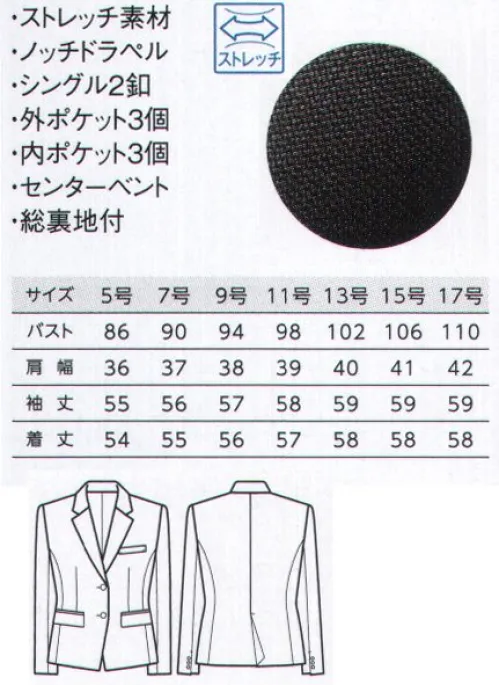 ・ストレッチ素材
・ノッチドラペル
・シングル2釦
・外ポケット3個
・内ポケット3個
・センターベント
・総裏地付

ストレッチ

| サイズ | 5号 | 7号 | 9号 | 11号 | 13号 | 15号 | 17号 |
|---|---|---|---|---|---|---|---|
| バスト | 86 | 90 | 94 | 98 | 102 | 106 | 110 |
| 肩幅 | 36 | 37 | 38 | 39 | 40 | 41 | 42 |
| 袖丈 | 55 | 56 | 57 | 58 | 59 | 59 | 59 |
| 着丈 | 54 | 55 | 56 | 57 | 58 | 58 | 58 |